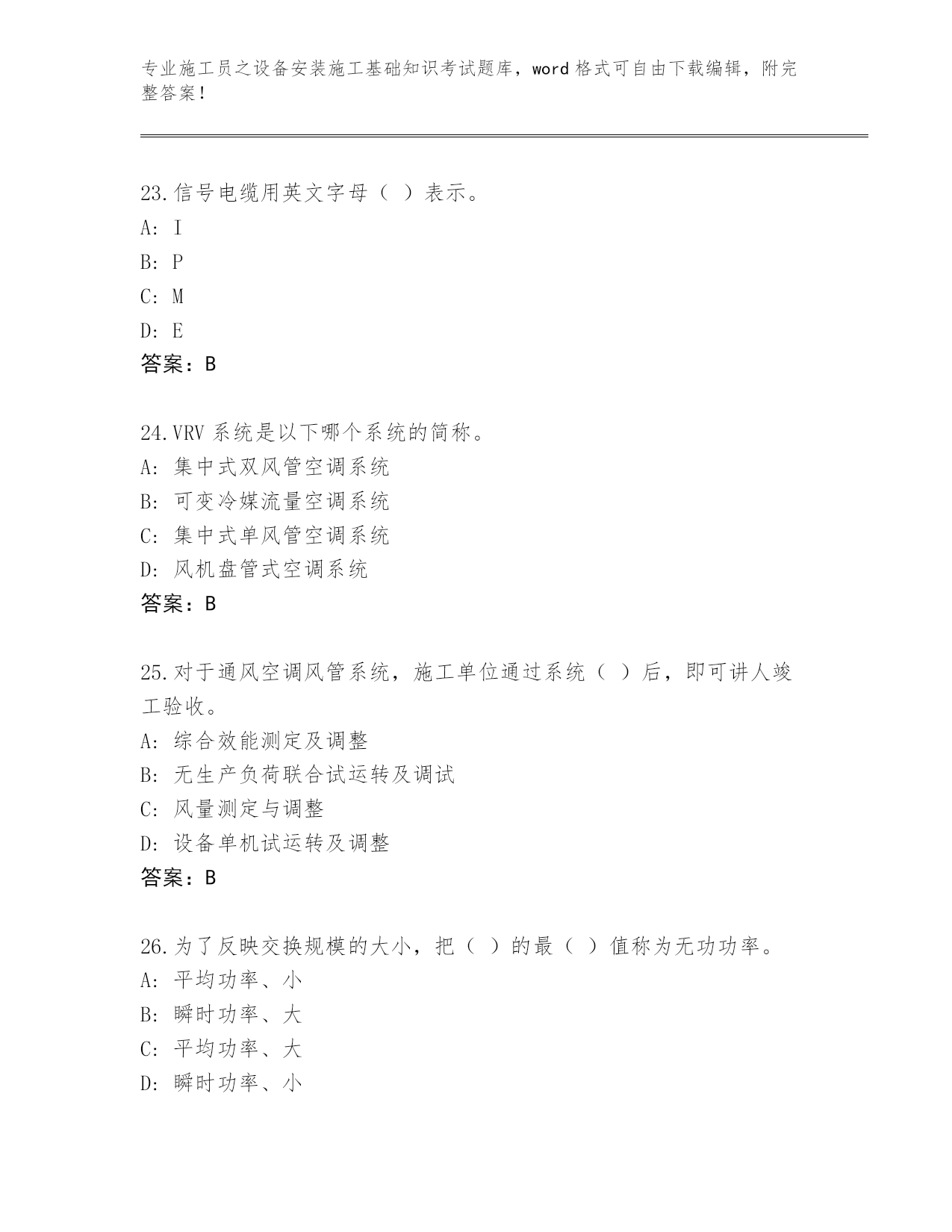 专业施工员之设备安装施工基础知识考试题库，word 格式可自由下载编辑，附完整答案！

23.信号电缆用英文字母（ ）表示。
A: I
B: P
C: M
D: E
答案：B

24.VRV 系统是以下哪个系统的简称。
A: 集中式双风管空调系统
B: 可变冷媒流量空调系统
C: 集中式单风管空调系统
D: 风机盘管式空调系统
答案：B

25.对于通风空调风管系统，施工单位通过系统（ ）后，即可讲人竣工验收。
A: 综合效能测定及调整
B: 无生产负荷联合试运转及调试
C: 风量测定与调整
D: 设备单机试运转及调整
答案：B

26.为了反映交换规模的大小，把（ ）的最（ ）值称为无功功率。
A: 平均功率、小
B: 瞬时功率、大
C: 平均功率、大
D: 瞬时功率、小